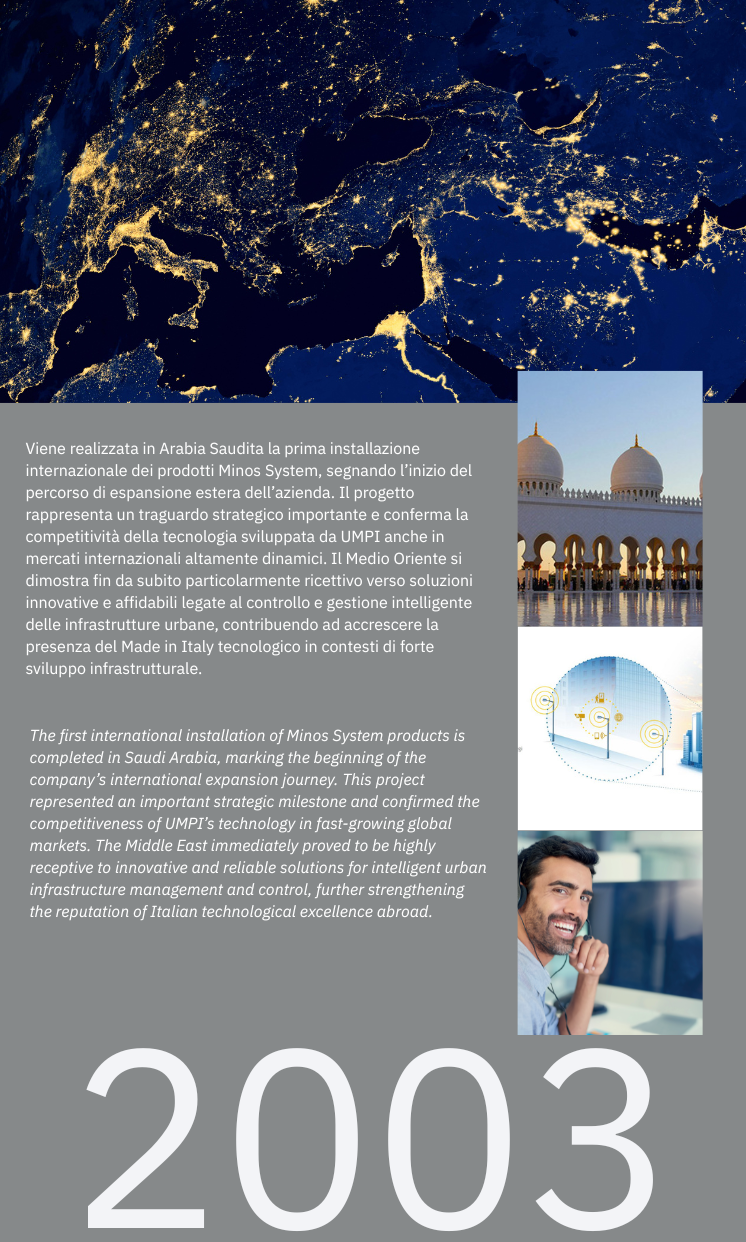 Viene realizzata in Arabia Saudita la prima installazione internazionale dei prodotti Minos System, segnando l'inizio del percorso di espansione estera dell'azienda. Il progetto rappresenta un traguardo strategico importante e conferma la competitività della tecnologia sviluppata da UMPI anche in mercati internazionali altamente dinamici. Il Medio Oriente si dimostra fin da subito particolarmente ricettivo verso soluzioni innovative e affidabili legate al controllo e gestione intelligente delle infrastrutture urbane, contribuendo ad accrescere la presenza del Made in Italy tecnologico in contesti di forte sviluppo infrastrutturale.

The first international installation of Minos System products is completed in Saudi Arabia, marking the beginning of the company's international expansion journey. This project represented an important strategic milestone and confirmed the competitiveness of UMPI's technology in fast-growing global markets. The Middle East immediately proved to be highly receptive to innovative and reliable solutions for intelligent urban infrastructure management and control, further strengthening the reputation of Italian technological excellence abroad.

2003